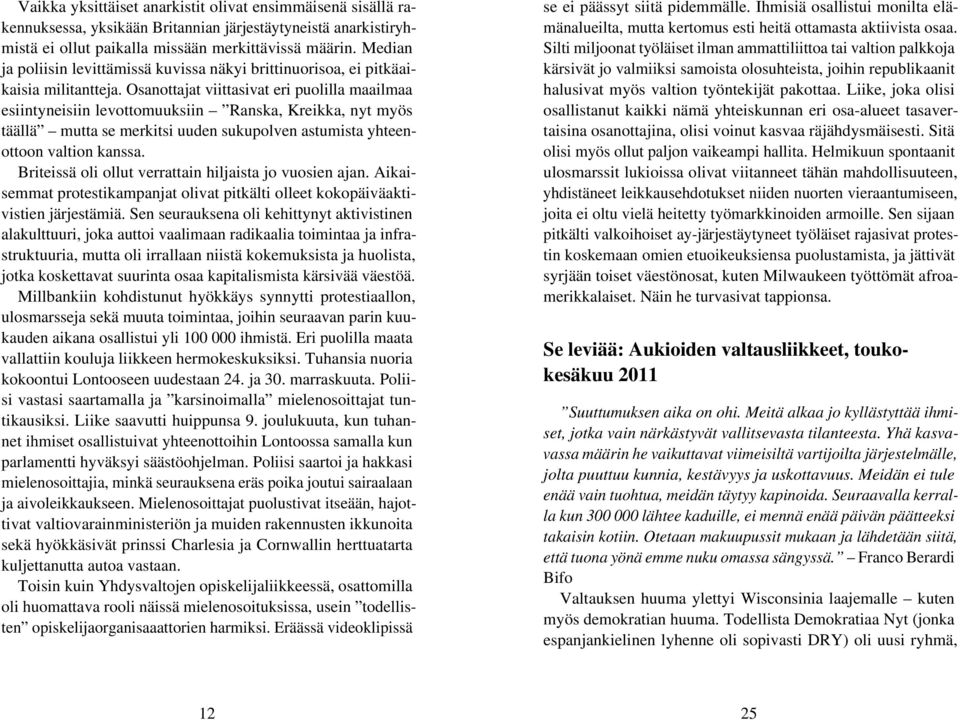 Vaikka yksittäiset anarkistit olivat ensimmäisenä sisällä rakennuksessa, yksikään Britannian järjestäytyneistä anarkistiryhmistä ei ollut paikalla missään merkittävissä määrin. Median ja poliisin levittämissä kuvissa näkyi brittinuorisoa, ei pitkäaikaisia militantteja. Osanottajat viittasivat eri puolilla maailmaa esiintyneisiin levottomuuksiin – ”Ranska, Kreikka, nyt myös täällä” – mutta se merkitsi uuden sukupolven astumista yhteenottoon valtion kanssa.

Briteissä oli ollut verrattain hiljaista jo vuosien ajan. Aikaisemmat protestikampanjat olivat pitkälti olleet kokopäiväaktivistien järjestämiä. Sen seurauksena oli kehittynyt aktivistinen alakulttuuri, joka auttoi vaalimaan radikaalia toimintaa ja infrastruktuuria, mutta oli irrallaan niistä kokemuksista ja huolista, jotka koskettavat suurinta osaa kapitalismista kärsivää väestöä.

Millbankiin kohdistunut hyökkäys synnytti protestiaallon, ulosmarsseja sekä muuta toimintaa, joihin seuraavan parin kuukauden aikana osallistui yli 100 000 ihmistä. Eri puolilla maata vallattiin kouluja liikkeen hermokeskuksiksi. Tuhansia nuoria kokoontui Lontooseen uudestaan 24. ja 30. marraskuuta. Poliisi vastasi saartamalla ja ”karsinoimalla” mielenosoittajat tuntikausiksi. Liike saavutti huippunsa 9. joulukuuta, kun tuhannet ihmiset osallistuivat yhteenottoihin Lontoossa samalla kun parlamentti hyväksyi säästöohjelman. Poliisi saartoi ja hakkasi mielenosoittajia, minkä seurauksena eräs poika joutui sairaalaan ja aivoleikkaukseen. Mielenosoittajat puolustivat itseään, hajottivat valtiovarainministeriön ja muiden rakennusten ikkunoita sekä hyökkäsivät prinssi Charlesia ja Cornwallin herttuatarta kuljettanutta autoa vastaan.

Toisin kuin Yhdysvaltojen opiskelijaliikkeessä, osattomilla oli huomattava rooli näissä mielenosoituksissa, usein ”todellisten” opiskelijaorganisaattorien harmiksi. Eräässä videoklipissä

12

se ei päässyt siitä pidemmälle. Ihmisiä osallistui monilta elämänalueilta, mutta kertomus esti heitä ottamasta aktiivista osaa. Silti miljoonat työläiset ilman ammattiliittoa tai valtion palkkoja kärsivät jo valmiiksi samoista olosuhteista, joihin republikaanit halusivat myös valtion työntekijät pakottaa. Liike, joka olisi osallistanut kaikki nämä yhteiskunnan eri osa-alueet tasavertaisina osanottajina, olisi voinut kasvaa räjähdysmäisesti. Sitä olisi myös ollut paljon vaikeampi hallita. Helmikuun spontaanit ulosmarssit lukioissa olivat viitanneet tähän mahdollisuuteen, yhdistäneet leikkausehdotukset niiden nuorten vieraantumiseen, joita ei oltu vielä heitetty työmarkkinoiden armoille. Sen sijaan pitkälti valkoihoiset ay-järjestäytyneet työläiset rajasivat protestin koskemaan omien etuoikeuksiensa puolustamista, ja jättivät syrjään toiset väestönosat, kuten Milwaukeen työttömät afroamerikkalaiset. Näin he turvasivat tappionsa.

Se leviää: Aukioiden valtausliikkeet, toukokesäkuu 2011

”Suuttumuksen aika on ohi. Meitä alkaa jo kyllästyttää ihmiset, jotka vain närkästyvät vallitsevasta tilanteesta. Yhä kasvavassa määrin he vaikuttavat viimeisiltä vartijoilta järjestelmälle, jolta puuttuu kunnia, kestävyys ja uskottavuus. Meidän ei tule enää vain tuohtua, meidän täytyy kapinoida. Seuraavalla kerralla kun 300 000 lähtee kaduille, ei mennä enää päivän päätteeksi takaisin kotiin. Otetaan makuupussit mukaan ja lähdetään siitä, että tuona yönä emme nuku omassa sängyssä.” – Franco Berardi Bifo

Valtauksen huuma ylettyi Wisconsinia laajemalle – kuten myös demokratian huuma. Todellista Demokratiaa Nyt (jonka espanjankielinen lyhenne oli sopivasti DRY) oli uusi ryhmä,

25